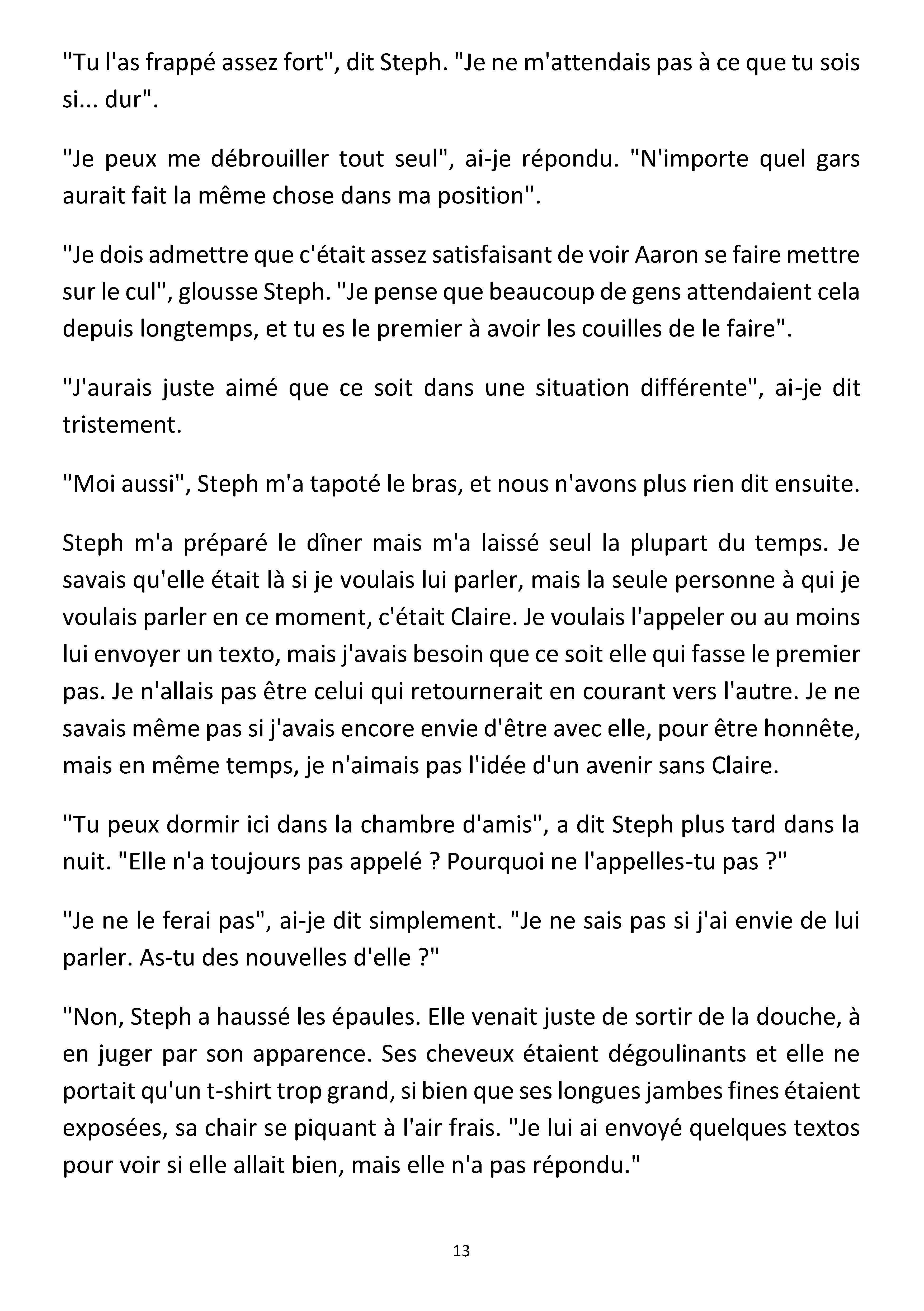 "Tu l'as frappé assez fort", dit Steph. "Je ne m'attendais pas à ce que tu sois si... dur".

"Je peux me débrouiller tout seul", ai-je répondu. "N'importe quel gars aurait fait la même chose dans ma position".

"Je dois admettre que c'était assez satisfaisant de voir Aaron se faire mettre sur le cul", glousse Steph. "Je pense que beaucoup de gens attendaient cela depuis longtemps, et tu es le premier à avoir les couilles de le faire".

"J'aurais juste aimé que ce soit dans une situation différente", ai-je dit tristement.

"Moi aussi", Steph m'a tapoté le bras, et nous n'avons plus rien dit ensuite.

Steph m'a préparé le dîner mais m'a laissé seul la plupart du temps. Je savais qu'elle était là si je voulais lui parler, mais la seule personne à qui je voulais parler en ce moment, c'était Claire. Je voulais l'appeler ou au moins lui envoyer un texto, mais j'avais besoin que ce soit elle qui fasse le premier pas. Je n'allais pas être celui qui retournerait en courant vers l'autre. Je ne savais même pas si j'avais encore envie d'être avec elle, pour être honnête, mais en même temps, je n'aimais pas l'idée d'un avenir sans Claire.

"Tu peux dormir ici dans la chambre d'amis", a dit Steph plus tard dans la nuit. "Elle n'a toujours pas appelé ? Pourquoi ne l'appelles-tu pas ?"

"Je ne le ferai pas", ai-je dit simplement. "Je ne sais pas si j'ai envie de lui parler. As-tu des nouvelles d'elle ?"

"Non, Steph a haussé les épaules. Elle venait juste de sortir de la douche, à en juger par son apparence. Ses cheveux étaient dégoulinants et elle ne portait qu'un t-shirt trop grand, si bien que ses longues jambes fines étaient exposées, sa chair se piquant à l'air frais. "Je lui ai envoyé quelques textos pour voir si elle allait bien, mais elle n'a pas répondu."

13